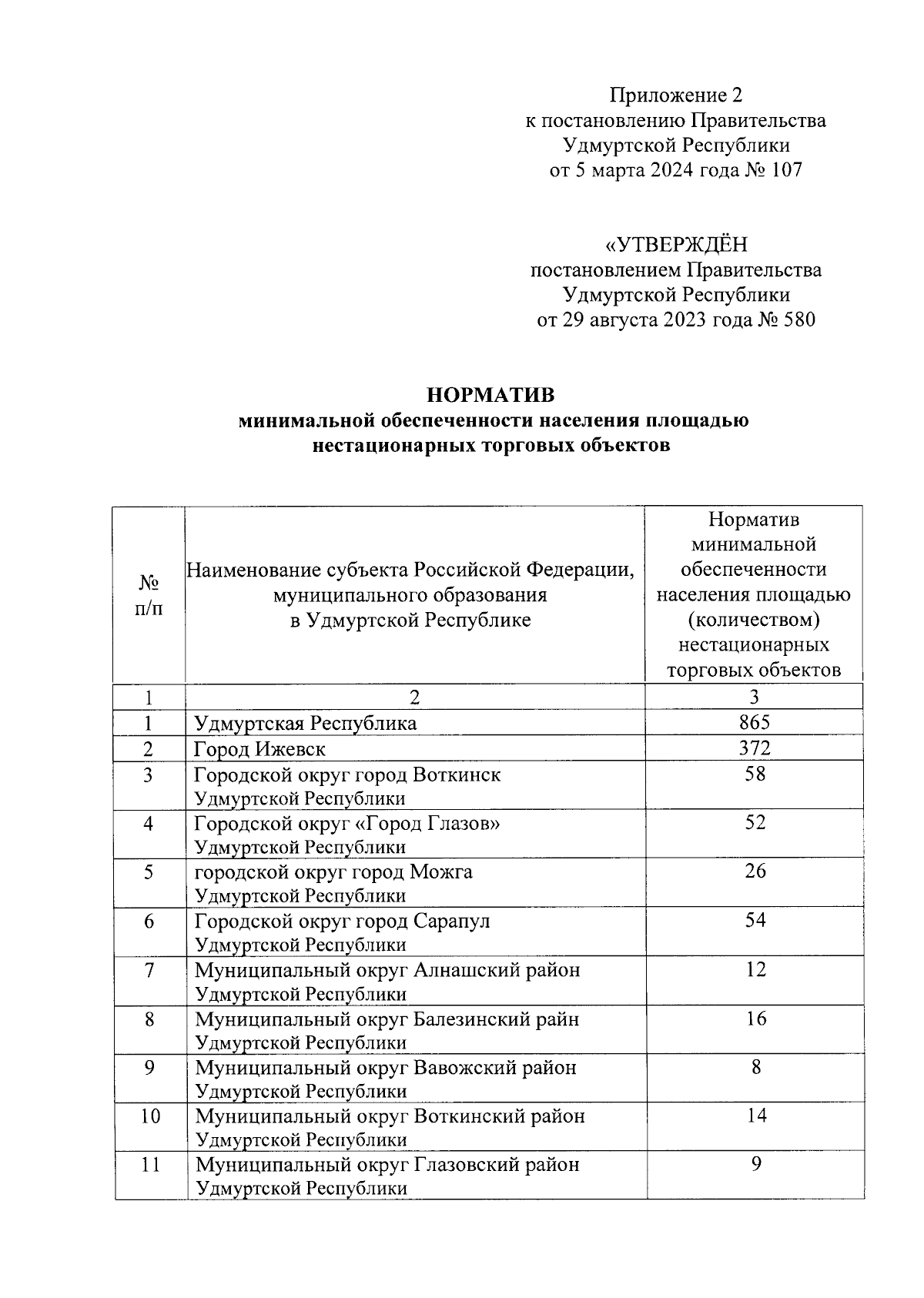 Приложение 2
к постановлению Правительства
Удмуртской Республики
от 5 марта 2024 года № 107

«УТВЕРЖДЁН
постановлением Правительства
Удмуртской Республики
от 29 августа 2023 года № 580

НОРМАТИВ
минимальной обеспеченности населения площадью
нестационарных торговых объектов

| № п/п | Наименование субъекта Российской Федерации, муниципального образования в Удмуртской Республике | Норматив минимальной обеспеченности населения площадью (количеством) нестационарных торговых объектов |
|---|---|---|
| 1 | 2 | 3 |
| 1 | Удмуртская Республика | 865 |
| 2 | Город Ижевск | 372 |
| 3 | Городской округ город Воткинск Удмуртской Республики | 58 |
| 4 | Городской округ «Город Глазов» Удмуртской Республики | 52 |
| 5 | городской округ город Можга Удмуртской Республики | 26 |
| 6 | Городской округ город Сарапул Удмуртской Республики | 54 |
| 7 | Муниципальный округ Алнашский район Удмуртской Республики | 12 |
| 8 | Муниципальный округ Балезинский райн Удмуртской Республики | 16 |
| 9 | Муниципальный округ Вавожский район Удмуртской Республики | 8 |
| 10 | Муниципальный округ Воткинский район Удмуртской Республики | 14 |
| 11 | Муниципальный округ Глазовский район Удмуртской Республики | 9 |